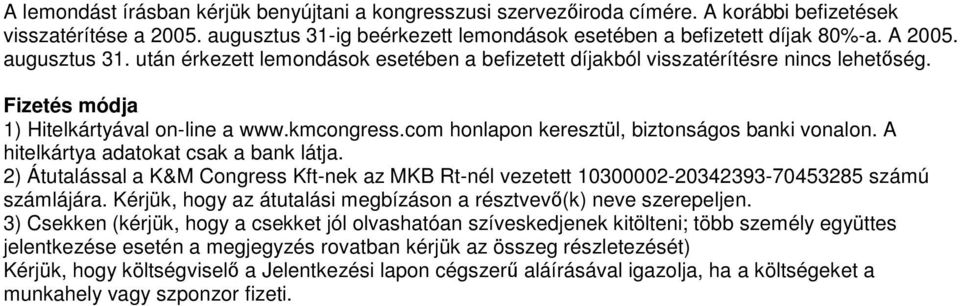 A lemondást írásban kérjük benyújtani a kongresszusi szervezőiroda címére. A korábbi befizetések visszatérítése a 2005. augusztus 31-ig beérkezett lemondások esetében a befizetett díjak 80%-a. A 2005. augusztus 31. után érkezett lemondások esetében a befizetett díjakból visszatérítésre nincs lehetőség.

Fizetés módja
1) Hitelkártyával on-line a www.kmcongress.com honlapon keresztül, biztonságos banki vonalon. A hitelkártya adatokat csak a bank látja.
2) Átutalással a K&M Congress Kft-nek az MKB Rt-nél vezetett 10300002-20342393-70453285 számú számlájára. Kérjük, hogy az átutalási megbízáson a résztvevő(k) neve szerepeljen.
3) Csekken (kérjük, hogy a csekket jól olvashatóan szíveskedjenek kitölteni; több személy együttes jelentkezése esetén a megjegyzés rovatban kérjük az összeg részletezését)
Kérjük, hogy költségviselő a Jelentkezési lapon cégszerű aláírásával igazolja, ha a költségeket a munkahely vagy szponzor fizeti.